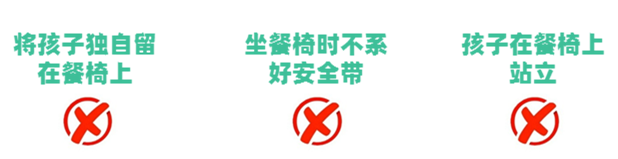 将孩子独自留在餐椅上

坐餐椅时不系好安全带

孩子在餐椅上站立